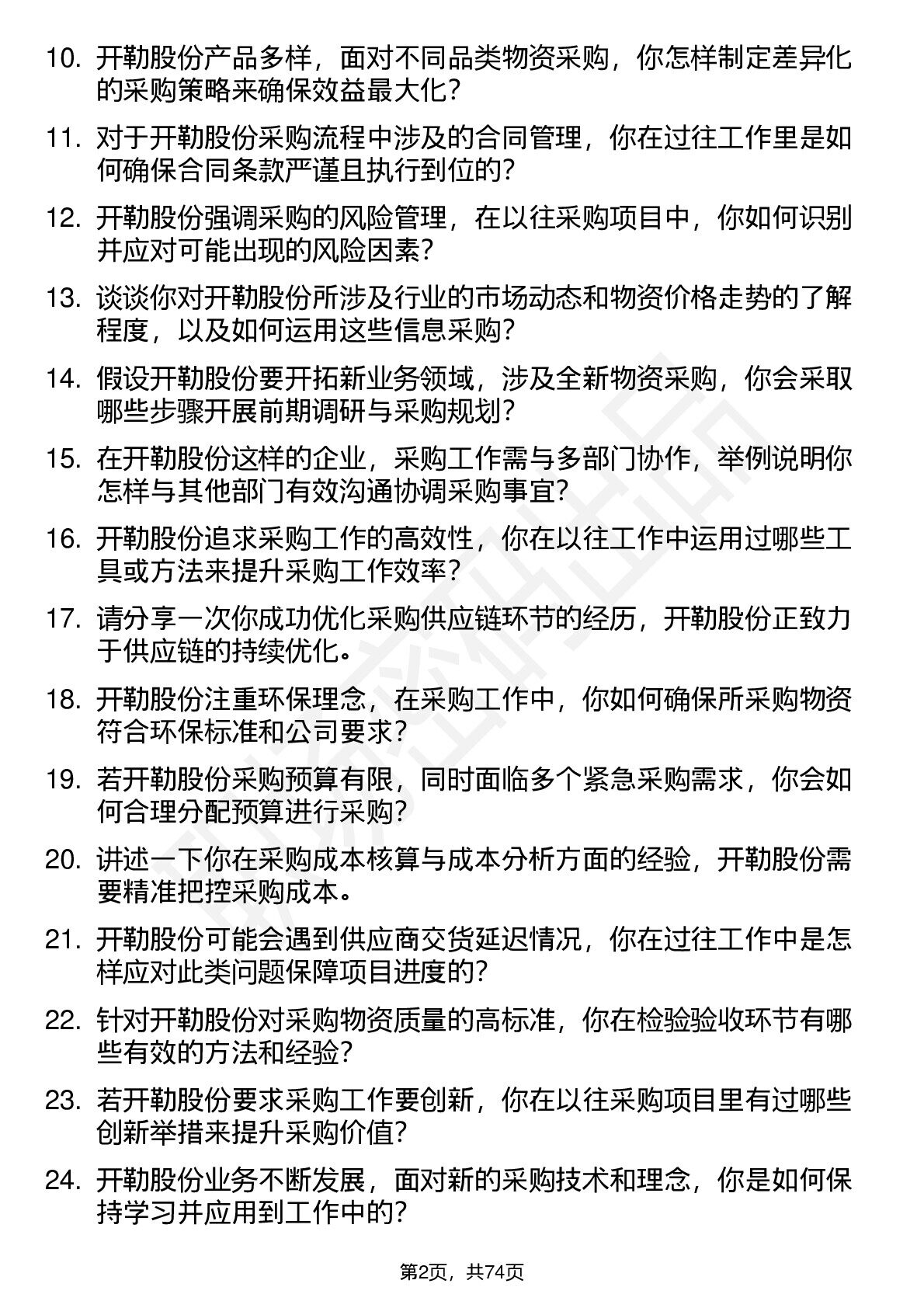 10. 开勒股份产品多样，面对不同品类物资采购，你怎样制定差异化的采购策略来确保效益最大化？

11. 对于开勒股份采购流程中涉及的合同管理，你在过往工作里是如何确保合同条款严谨且执行到位的？

12. 开勒股份强调采购的风险管理，在以往采购项目中，你如何识别并应对可能出现的风险因素？

13. 谈谈你对开勒股份所涉及行业的市场动态和物资价格走势的了解程度，以及如何运用这些信息采购？

14. 假设开勒股份要开拓新业务领域，涉及全新物资采购，你会采取哪些步骤开展前期调研与采购规划？

15. 在开勒股份这样的企业，采购工作需与多部门协作，举例说明你怎样与其他部门有效沟通协调采购事宜？

16. 开勒股份追求采购工作的高效性，你在以往工作中运用过哪些工具或方法来提升采购工作效率？

17. 请分享一次你成功优化采购供应链环节的经历，开勒股份正致力于供应链的持续优化。

18. 开勒股份注重环保理念，在采购工作中，你如何确保所采购物资符合环保标准和公司要求？

19. 若开勒股份采购预算有限，同时面临多个紧急采购需求，你会如何合理分配预算进行采购？

20. 讲述一下你在采购成本核算与成本分析方面的经验，开勒股份需要精准把控采购成本。

21. 开勒股份可能会遇到供应商交货延迟情况，你在过往工作中是怎样应对此类问题保障项目进度的？

22. 针对开勒股份对采购物资质量的高标准，你在检验验收环节有哪些有效的方法和经验？

23. 若开勒股份要求采购工作要创新，你在以往采购项目里有过哪些创新举措来提升采购价值？

24. 开勒股份业务不断发展，面对新的采购技术和理念，你是如何保持学习并应用到工作中的？

第2页，共74页